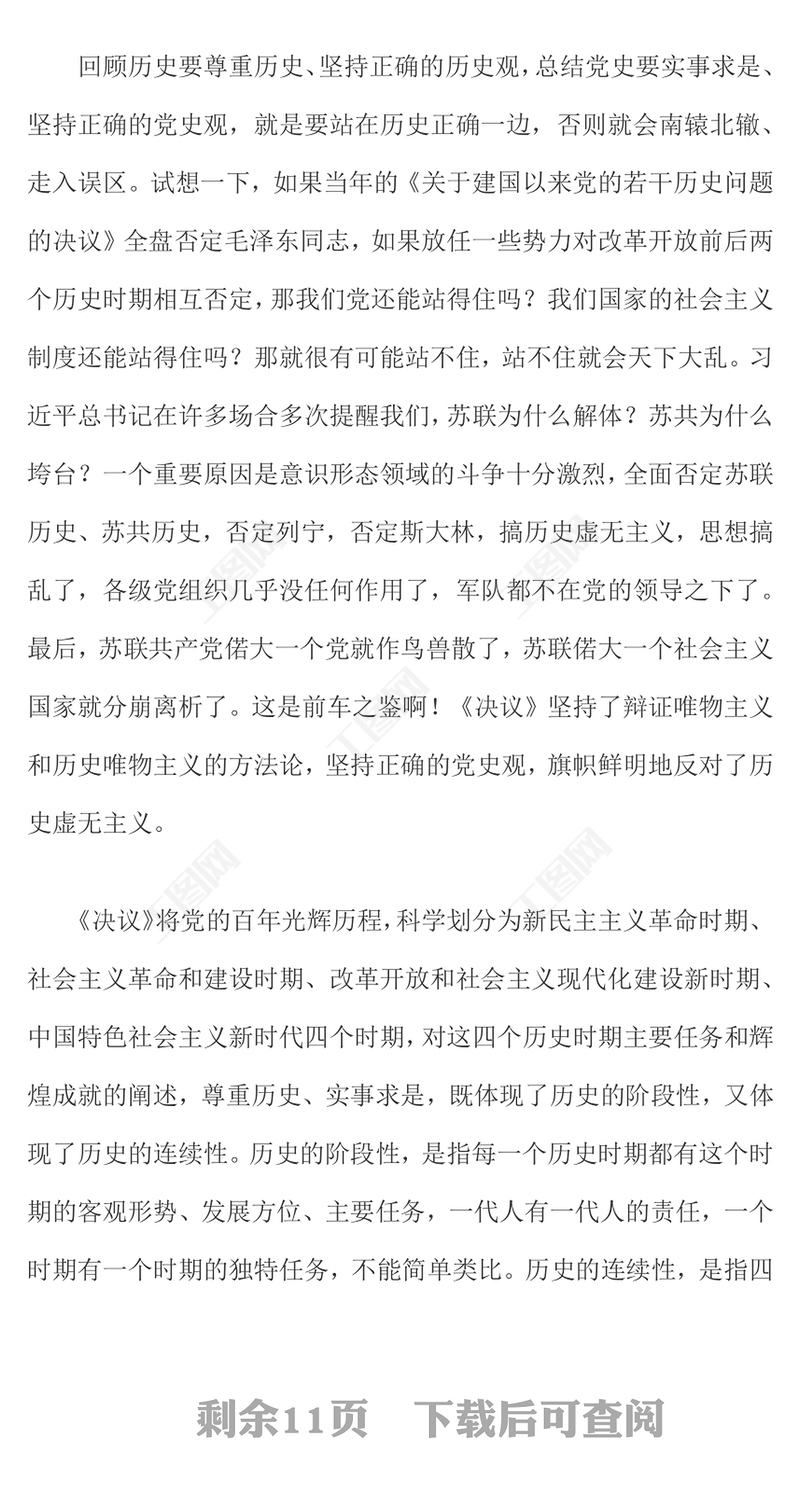 回顾历史要尊重历史、坚持正确的历史观，总结党史要实事求是、坚持正确的党史观，就是要站在历史正确一边，否则就会南辕北辙、走入误区。试想一下，如果当年的《关于建国以来党的若干历史问题的决议》全盘否定毛泽东同志，如果放任一些势力对改革开放前后两个历史时期相互否定，那我们党还能站得住吗？我们国家的社会主义制度还能站得住吗？那就很有可能站不住，站不住就会天下大乱。习近平总书记在许多场合多次提醒我们，苏联为什么解体？苏共为什么垮台？一个重要原因是意识形态领域的斗争十分激烈，全面否定苏联历史、苏共历史，否定列宁，否定斯大林，搞历史虚无主义，思想搞乱了，各级党组织几乎没任何作用了，军队都不在党的领导之下了。最后，苏联共产党偌大一个党就作鸟兽散了，苏联偌大一个社会主义国家就分崩离析了。这是前车之鉴啊！《决议》坚持了辩证唯物主义和历史唯物主义的方法论，坚持正确的党史观，旗帜鲜明地反对了历史虚无主义。

《决议》将党的百年光辉历程，科学划分为新民主主义革命时期、社会主义革命和建设时期、改革开放和社会主义现代化建设新时期、中国特色社会主义新时代四个时期，对这四个历史时期主要任务和辉煌成就的阐述，尊重历史、实事求是，既体现了历史的阶段性，又体现了历史的连续性。历史的阶段性，是指每一个历史时期都有这个时期的客观形势、发展方位、主要任务，一代人有一代人的责任，一个时期有一个时期的独特任务，不能简单类比。历史的连续性，是指四

剩余11页　下载后可查阅